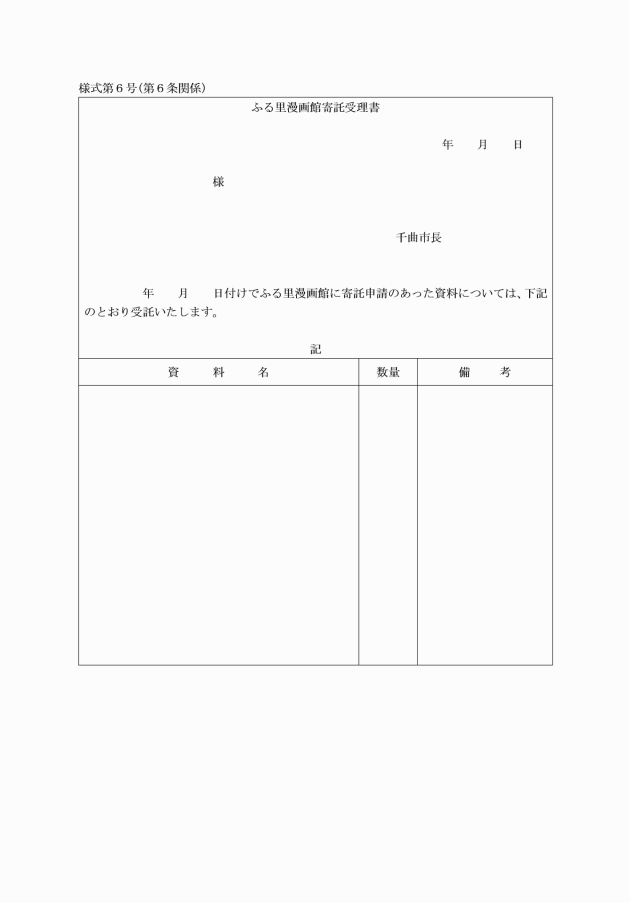 様式第６号(第６条関係)

ふる里漫画館寄託受理書

年　月　日

様

千曲市長

年　月　日付けでふる里漫画館に寄託申請のあった資料については、下記のとおり受託いたします。

記

| 資　料　名 | 数量 | 備　考 |
|---|---|---|
| | | |